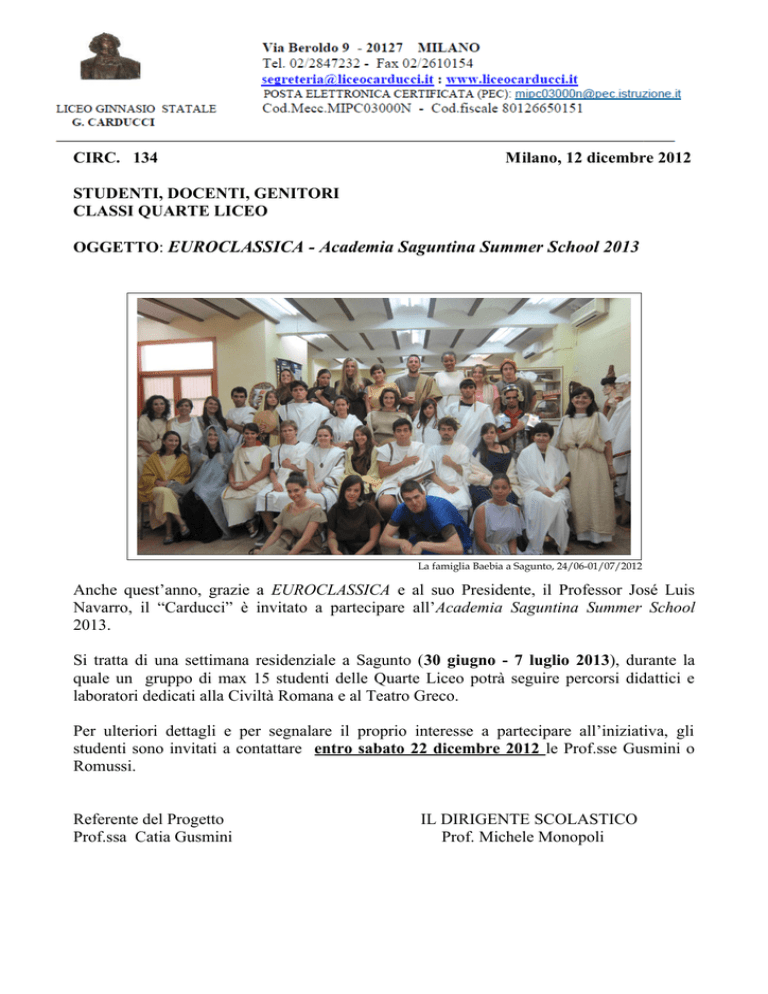 LICEO GINNASIO STATALE
G. CARDUCCI

Via Beroldo 9 - 20127 MILANO
Tel. 02/2847232 - Fax 02/2610154
segreteria@liceocarducci.it : www.liceocarducci.it
POSTA ELETTRONICA CERTIFICATA (PEC): mipc03000n@pec.istruzione.it
Cod.Mecc.MIPC03000N - Cod.fiscale 80126650151

CIRC. 134

Milano, 12 dicembre 2012

STUDENTI, DOCENTI, GENITORI
CLASSI QUARTE LICEO

OGGETTO: EUROCLASSICA - Academia Saguntina Summer School 2013

La famiglia Baebia a Sagunto, 24/06-01/07/2012

Anche quest'anno, grazie a EUROCLASSICA e al suo Presidente, il Professor José Luis Navarro, il "Carducci" è invitato a partecipare all'Academia Saguntina Summer School 2013.

Si tratta di una settimana residenziale a Sagunto (30 giugno - 7 luglio 2013), durante la quale un gruppo di max 15 studenti delle Quarte Liceo potrà seguire percorsi didattici e laboratori dedicati alla Civiltà Romana e al Teatro Greco.

Per ulteriori dettagli e per segnalare il proprio interesse a partecipare all'iniziativa, gli studenti sono invitati a contattare entro sabato 22 dicembre 2012 le Prof.sse Gusmini o Romussi.

Referente del Progetto
Prof.ssa Catia Gusmini

IL DIRIGENTE SCOLASTICO
Prof. Michele Monopoli